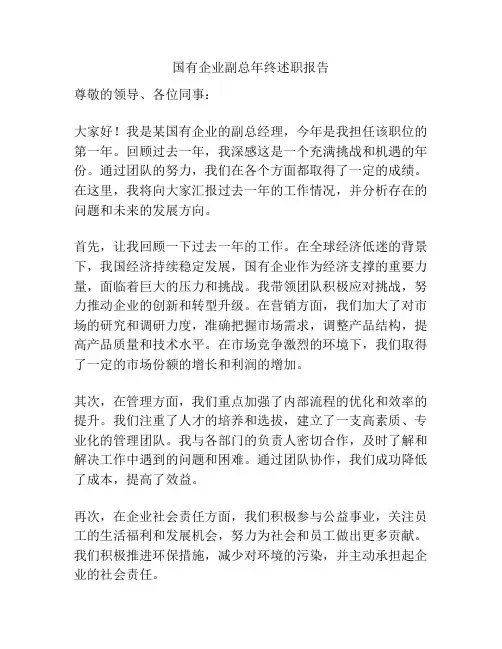 国有企业副总年终述职报告

尊敬的领导、各位同事：

大家好！我是某国有企业的副总经理，今年是我担任该职位的第一年。回顾过去一年，我深感这是一个充满挑战和机遇的年份。通过团队的努力，我们在各个方面都取得了一定的成绩。在这里，我将向大家汇报过去一年的工作情况，并分析存在的问题和未来的发展方向。

首先，让我回顾一下过去一年的工作。在全球经济低迷的背景下，我国经济持续稳定发展，国有企业作为经济支撑的重要力量，面临着巨大的压力和挑战。我带领团队积极应对挑战，努力推动企业的创新和转型升级。在营销方面，我们加大了对市场的研究和调研力度，准确把握市场需求，调整产品结构，提高产品质量和技术水平。在市场竞争激烈的环境下，我们取得了一定的市场份额的增长和利润的增加。

其次，在管理方面，我们重点加强了内部流程的优化和效率的提升。我们注重了人才的培养和选拔，建立了一支高素质、专业化的管理团队。我与各部门的负责人密切合作，及时了解和解决工作中遇到的问题和困难。通过团队协作，我们成功降低了成本，提高了效益。

再次，在企业社会责任方面，我们积极参与公益事业，关注员工的生活福利和发展机会，努力为社会和员工做出更多贡献。我们积极推进环保措施，减少对环境的污染，并主动承担起企业的社会责任。